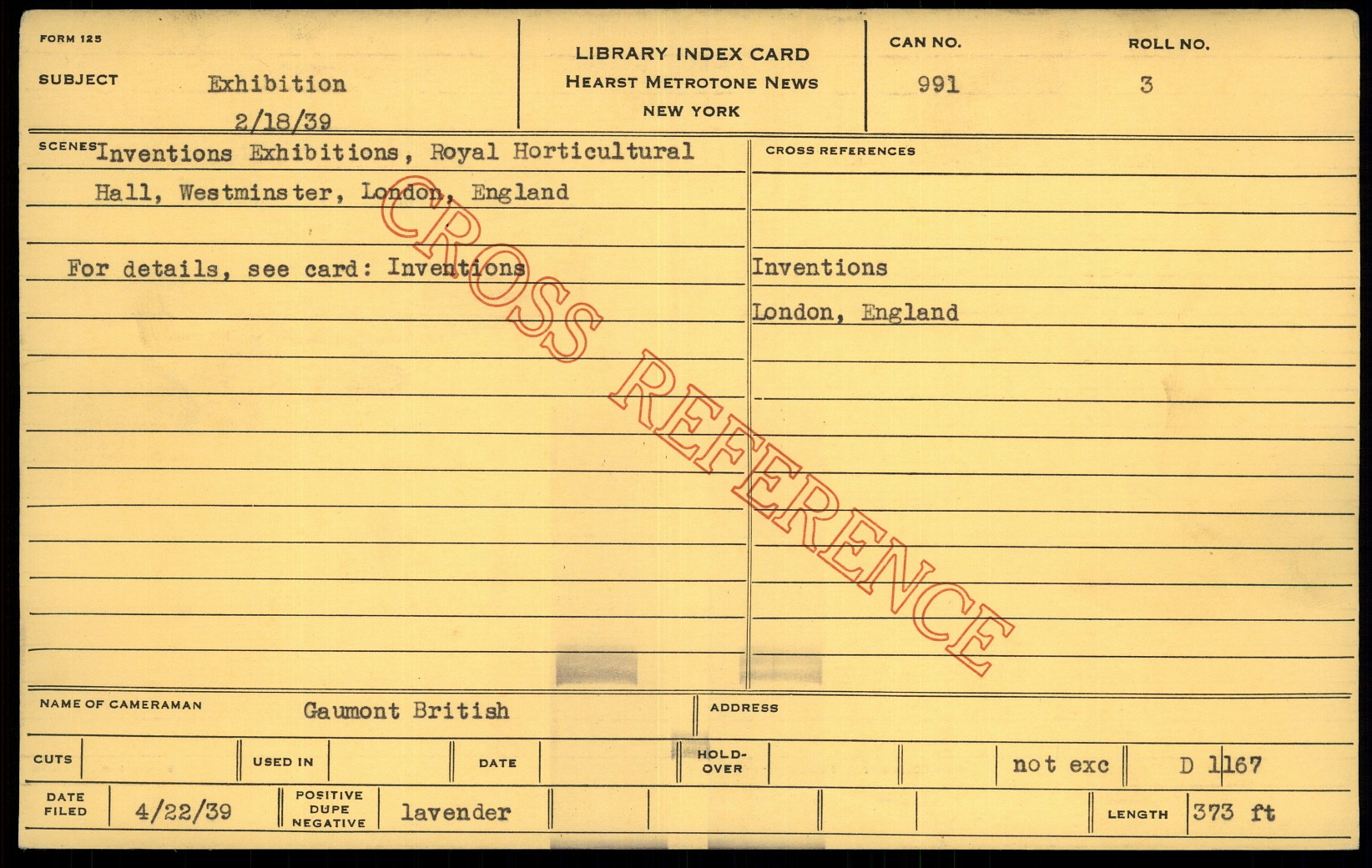 FORM 125

SUBJECT Exhibition
2/18/39

LIBRARY INDEX CARD
HEARST METROTONE NEWS
NEW YORK

CAN NO. 991

ROLL NO. 3

SCENES Inventions Exhibitions, Royal Horticultural Hall, Westminster, London, England

For details, see card: Inventions

CROSS REFERENCES

Inventions

London, England

NAME OF CAMERAMAN Gaumont British

ADDRESS

CUTS

USED IN

DATE

HOLD-OVER

not exc

D 1167

DATE FILED 4/22/39

POSITIVE DUPE NEGATIVE lavender

LENGTH 373 ft

CROSS REFERENCE